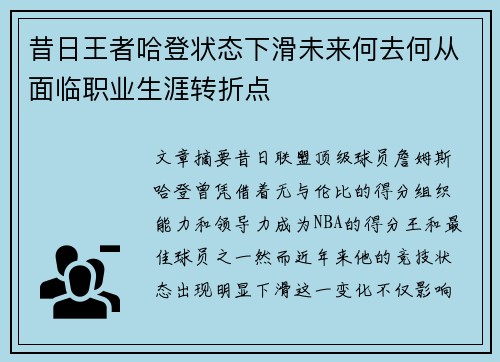 昔日王者哈登状态下滑未来何去何从面临职业生涯转折点

文章摘要昔日联盟顶级球员詹姆斯哈登曾凭借着无与伦比的得分组织能力和领导力成为NBA的得分王和最佳球员之一然而近年来他的竞技状态出现明显下滑这一变化不仅影响